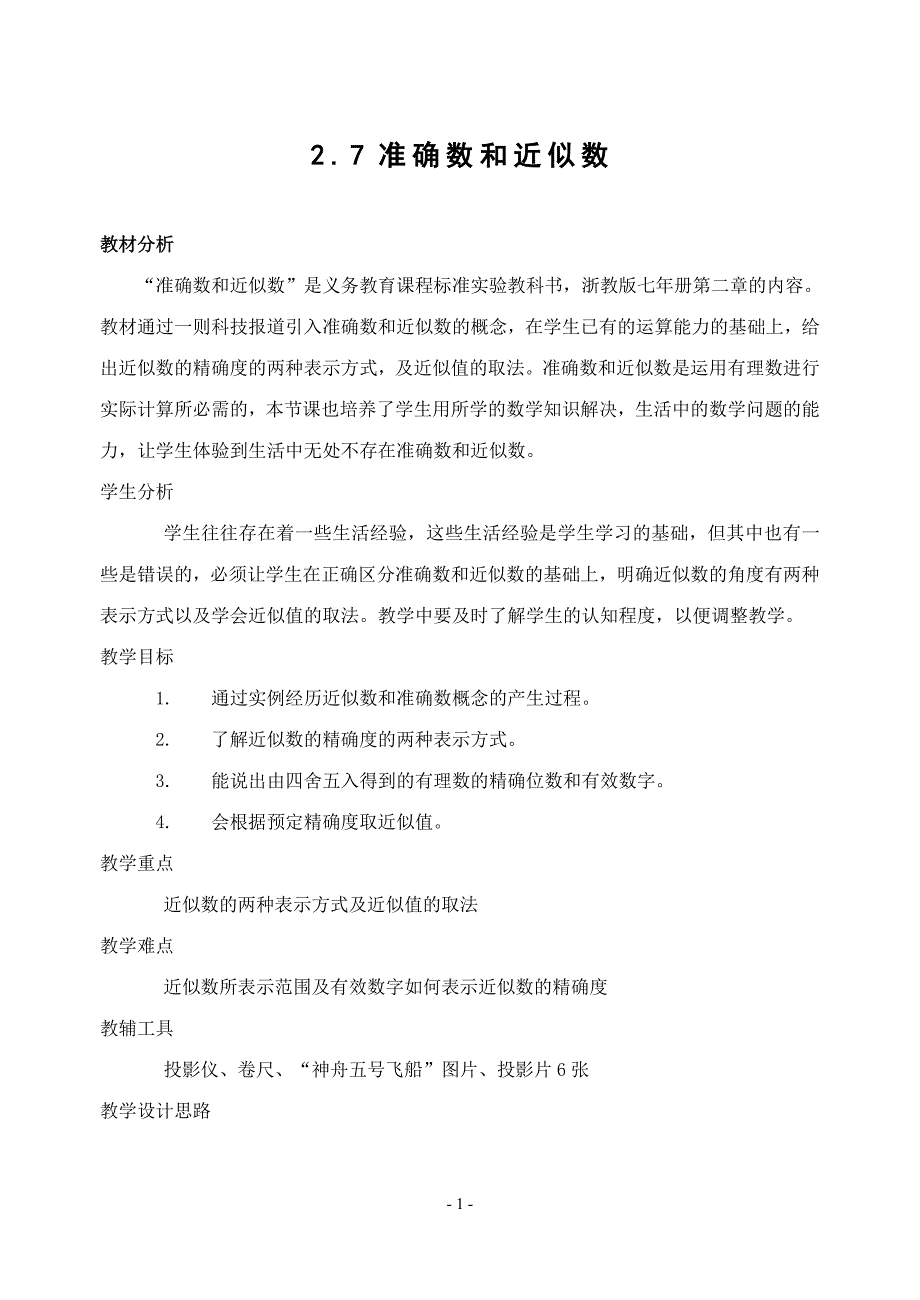 2.7 准确数和近似数

教材分析

“准确数和近似数”是义务教育课程标准实验教科书，浙教版七年册第二章的内容。教材通过一则科技报道引入准确数和近似数的概念，在学生已有的运算能力的基础上，给出近似数的精确度的两种表示方式，及近似值的取法。准确数和近似数是运用有理数进行实际计算所必需的，本节课也培养了学生用所学的数学知识解决，生活中的数学问题的能力，让学生体验到生活中无处不存在准确数和近似数。

学生分析

学生往往存在着一些生活经验，这些生活经验是学生学习的基础，但其中也有一些是错误的，必须让学生在正确区分准确数和近似数的基础上，明确近似数的角度有两种表示方式以及学会近似值的取法。教学中要及时了解学生的认知程度，以便调整教学。

教学目标

1. 通过实例经历近似数和准确数概念的产生过程。

2. 了解近似数的精确度的两种表示方式。

3. 能说出由四舍五入得到的有理数的精确位数和有效数字。

4. 会根据预定精确度取近似值。

教学重点

近似数的两种表示方式及近似值的取法

教学难点

近似数所表示范围及有效数字如何表示近似数的精确度

教辅工具

投影仪、卷尺、“神舟五号飞船”图片、投影片 6 张

教学设计思路

- 1 -